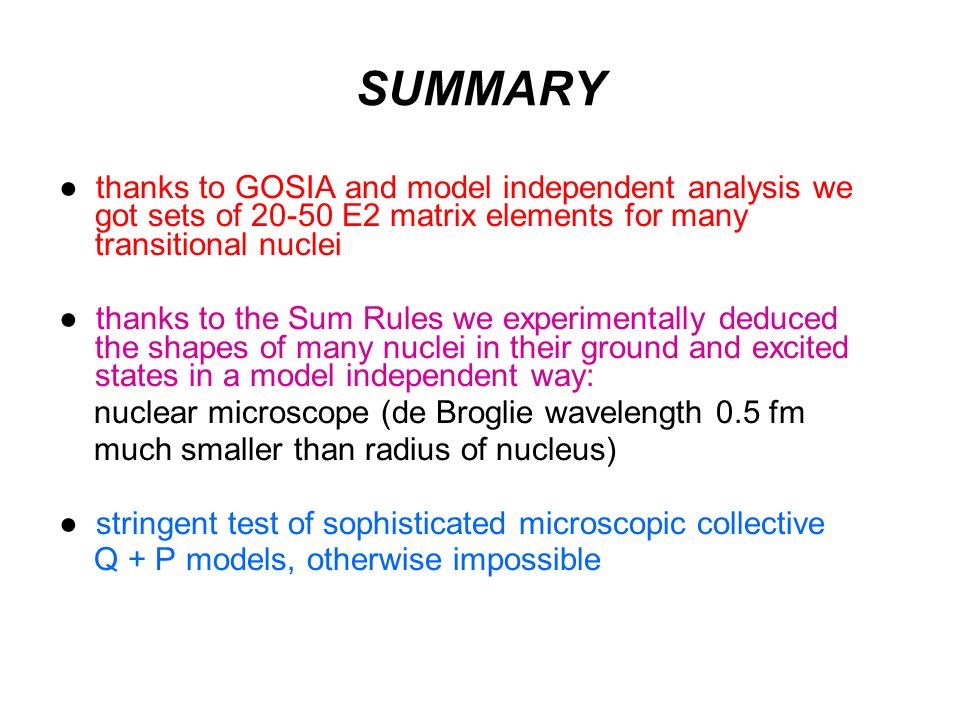 SUMMARY

● thanks to GOSIA and model independent analysis we got sets of 20-50 E2 matrix elements for many transitional nuclei

● thanks to the Sum Rules we experimentally deduced the shapes of many nuclei in their ground and excited states in a model independent way:

nuclear microscope (de Broglie wavelength 0.5 fm much smaller than radius of nucleus)

● stringent test of sophisticated microscopic collective Q + P models, otherwise impossible